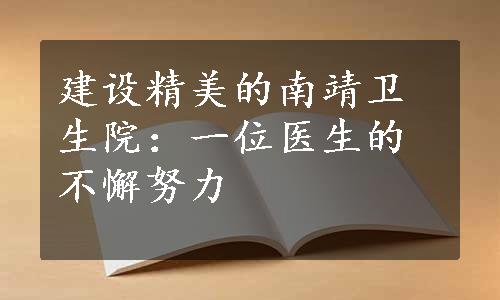 建设精美的南靖卫生院：一位医生的不懈努力